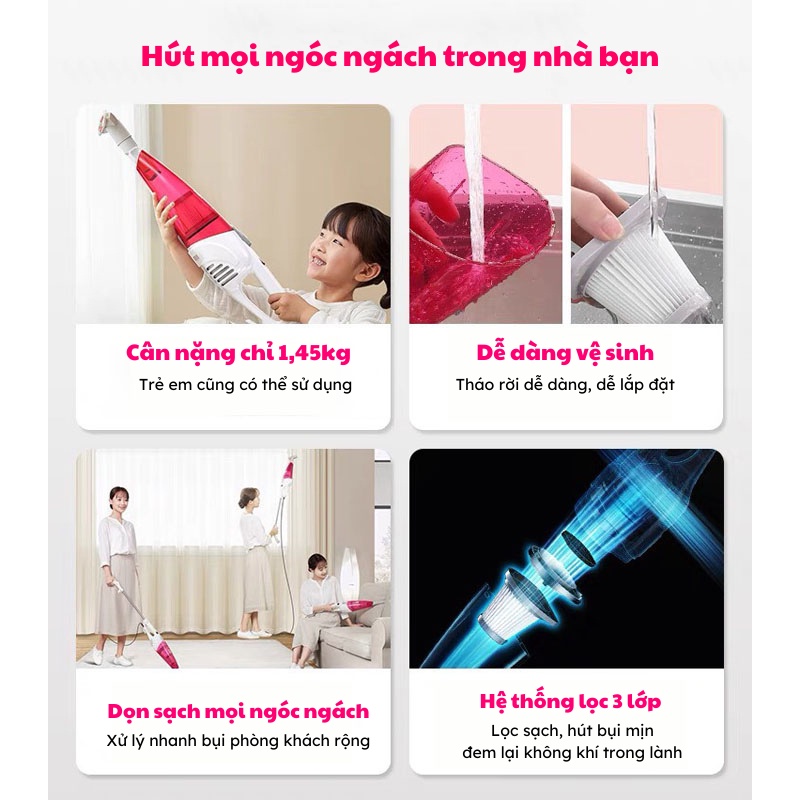 Hút mọi ngóc ngách trong nhà bạn

Cân nặng chỉ 1,45kg

Trẻ em cũng có thể sử dụng

Dễ dàng vệ sinh

Tháo rời dễ dàng, dễ lắp đặt

Dọn sạch mọi ngóc ngách

Xử lý nhanh bụi phòng khách rộng

Hệ thống lọc 3 lớp

Lọc sạch, hút bụi mịn
đem lại không khí trong lành